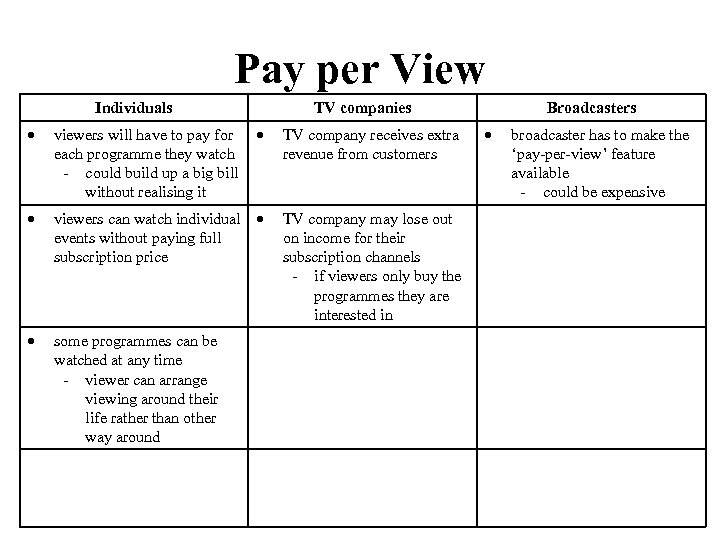 Pay per View

| Individuals | TV companies | Broadcasters |
|---|---|---|
| • viewers will have to pay for each programme they watch - could build up a big bill without realising it | • TV company receives extra revenue from customers | • broadcaster has to make the ‘pay-per-view’ feature available - could be expensive |
| • viewers can watch individual events without paying full subscription price | • TV company may lose out on income for their subscription channels - if viewers only buy the programmes they are interested in | |
| • some programmes can be watched at any time - viewer can arrange viewing around their life rather than other way around | | |
| | | |